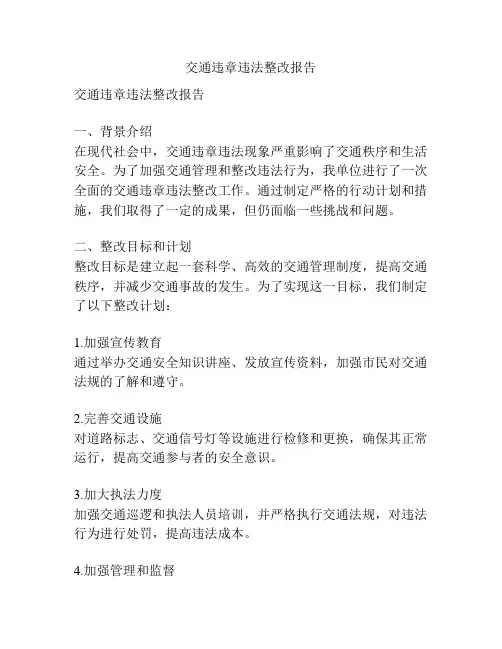 交通违章违法整改报告

交通违章违法整改报告

一、背景介绍
在现代社会中，交通违章违法现象严重影响了交通秩序和生活安全。为了加强交通管理和整改违法行为，我单位进行了一次全面的交通违章违法整改工作。通过制定严格的行动计划和措施，我们取得了一定的成果，但仍面临一些挑战和问题。

二、整改目标和计划
整改目标是建立起一套科学、高效的交通管理制度，提高交通秩序，并减少交通事故的发生。为了实现这一目标，我们制定了以下整改计划：

1.加强宣传教育
通过举办交通安全知识讲座、发放宣传资料，加强市民对交通法规的了解和遵守。

2.完善交通设施
对道路标志、交通信号灯等设施进行检修和更换，确保其正常运行，提高交通参与者的安全意识。

3.加大执法力度
加强交通巡逻和执法人员培训，并严格执行交通法规，对违法行为进行处罚，提高违法成本。

4.加强管理和监督